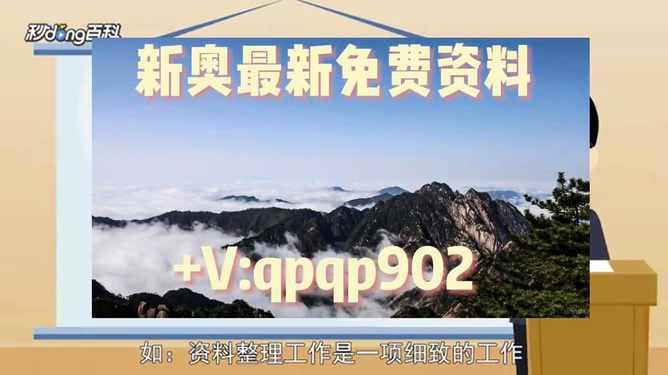 秒dong百科

新奥最新免费资料

+V:qpqp902

如：资料整理工作是一项细致的工作